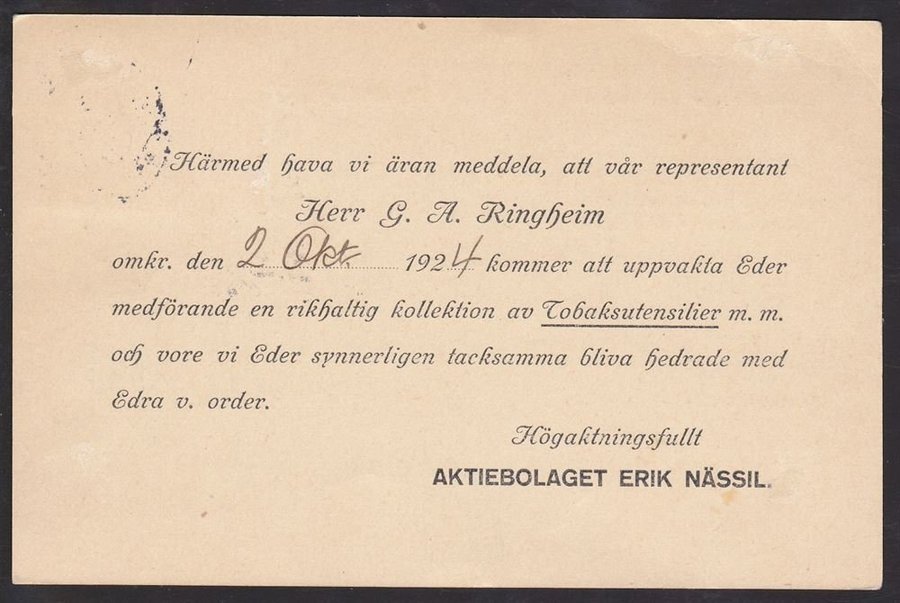 Härmed hava vi äran meddela, att vår representant

Herr G. A. Ringheim

omkr. den 2 Okt 1924 kommer att uppvakta Eder medförande en rikhaltig kollektion av Tobaksutensilier m. m. och vore vi Eder synnerligen tacksamma bliva hedrade med Edra v. order.

Högaktningsfullt

AKTIEBOLAGET ERIK NÄSSIL.